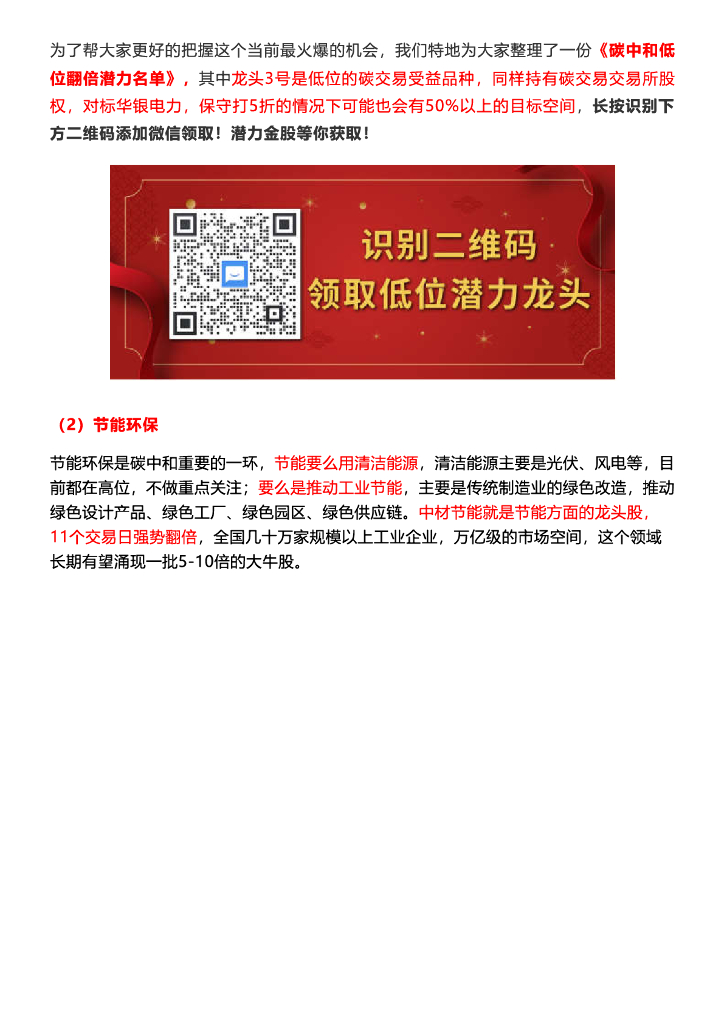 为了帮大家更好的把握这个当前最火爆的机会，我们特地为大家整理了一份《碳中和低位翻倍潜力名单》，其中龙头3号是低位的碳交易受益品种，同样持有碳交易交易所股权，对标华银电力，保守打5折的情况下可能也会有50%以上的目标空间，长按识别下方二维码添加微信领取！潜力金股等你获取！

识别二维码
领取低位潜力龙头

（2）节能环保

节能环保是碳中和重要的一环，节能要么用清洁能源，清洁能源主要是光伏、风电等，目前都在高位，不做重点关注；要么是推动工业节能，主要是传统制造业的绿色改造，推动绿色设计产品、绿色工厂、绿色园区、绿色供应链。中材节能就是节能方面的龙头股，11个交易日强势翻倍，全国几十万家规模以上工业企业，万亿级的市场空间，这个领域长期有望涌现一批5-10倍的大牛股。